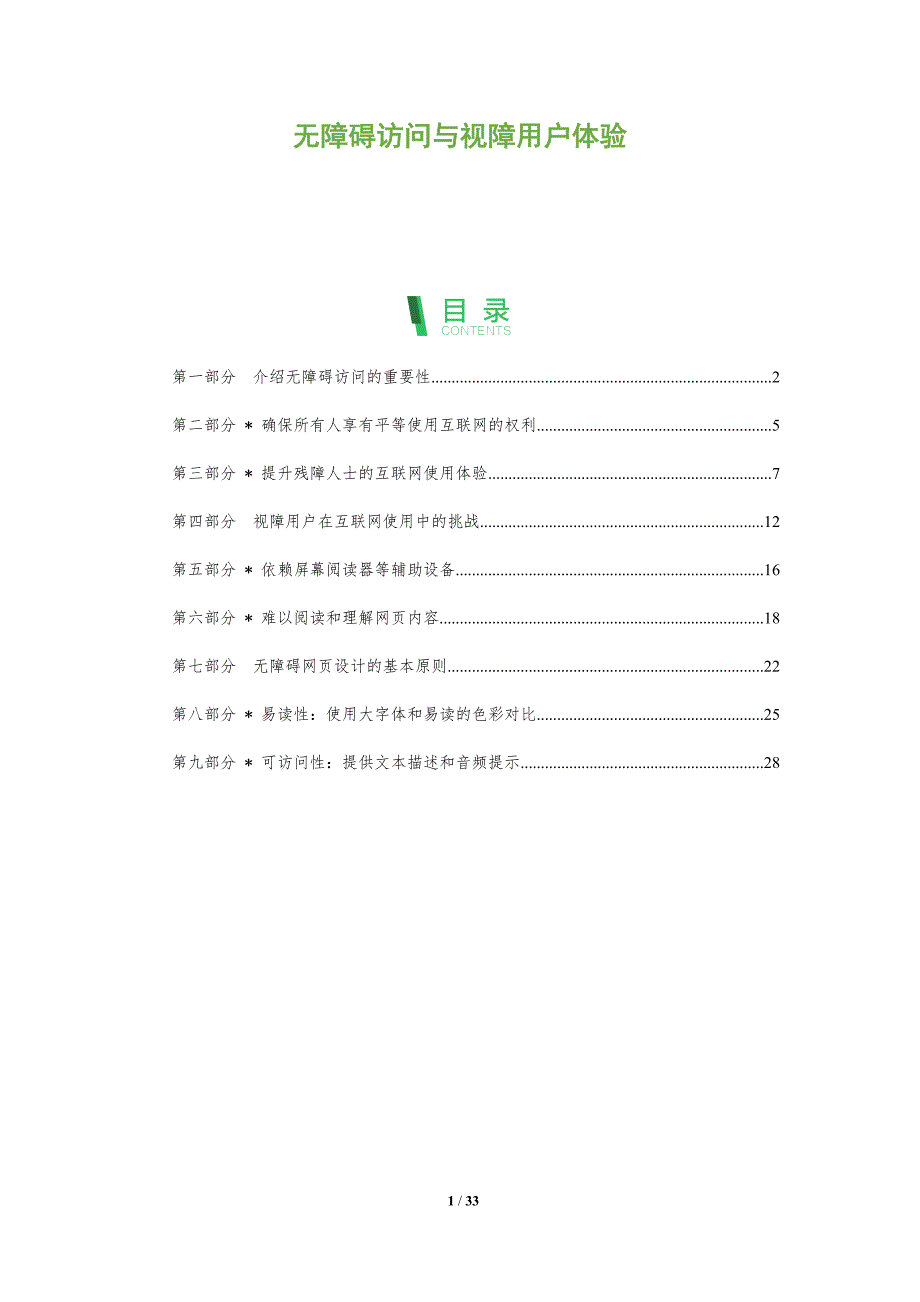 无障碍访问与视障用户体验

目录
CONTENTS

第一部分 介绍无障碍访问的重要性 2

第二部分 * 确保所有人享有平等使用互联网的权利 5

第三部分 * 提升残障人士的互联网使用体验 7

第四部分 视障用户在互联网使用中的挑战 12

第五部分 * 依赖屏幕阅读器等辅助设备 16

第六部分 * 难以阅读和理解网页内容 18

第七部分 无障碍网页设计的基本原则 22

第八部分 * 易读性：使用大字体和易读的色彩对比 25

第九部分 * 可访问性：提供文本描述和音频提示 28

1 / 33